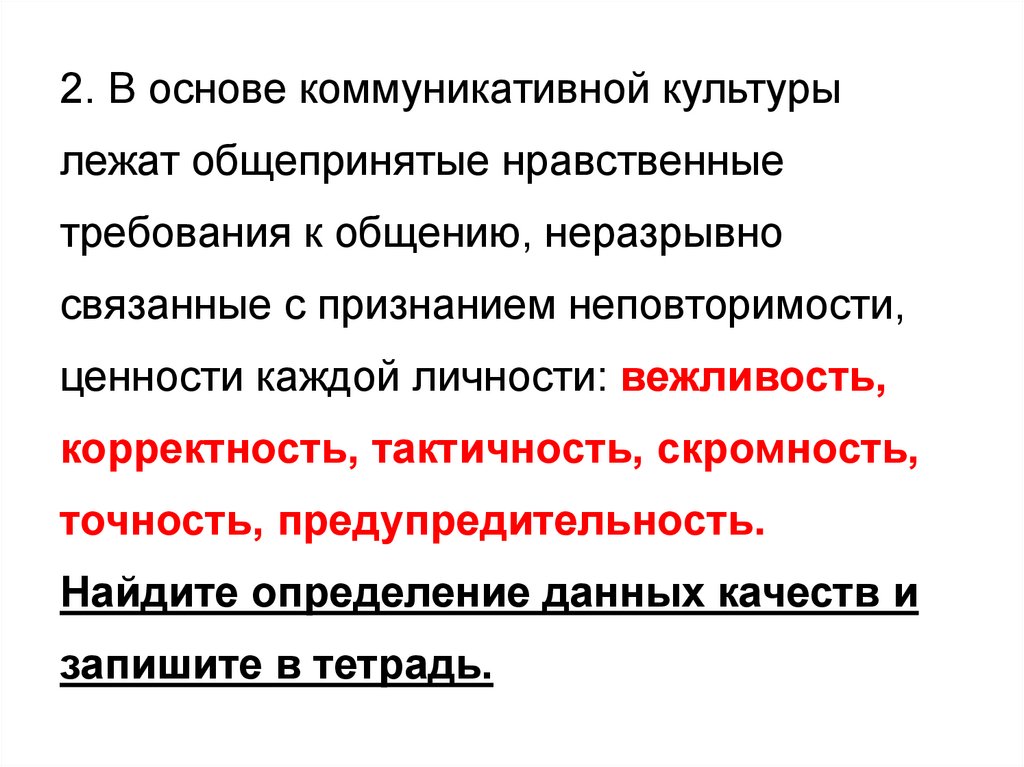 2. В основе коммуникативной культуры лежат общепринятые нравственные требования к общению, неразрывно связанные с признанием неповторимости, ценности каждой личности: вежливость, корректность, тактичность, скромность, точность, предупредительность. Найдите определение данных качеств и запишите в тетрадь.